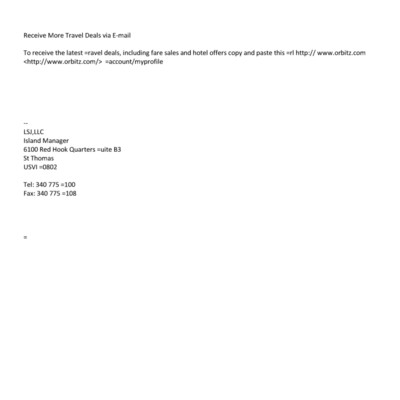 Receive More Travel Deals via E-mail

To receive the latest =ravel deals, including fare sales and hotel offers copy and paste this =rl http:// www.orbitz.com <http://www.orbitz.com/> =account/myprofile

--
LSJ,LLC
Island Manager
6100 Red Hook Quarters =uite B3
St Thomas
USVI =0802

Tel: 340 775 =100
Fax: 340 775 =108

=